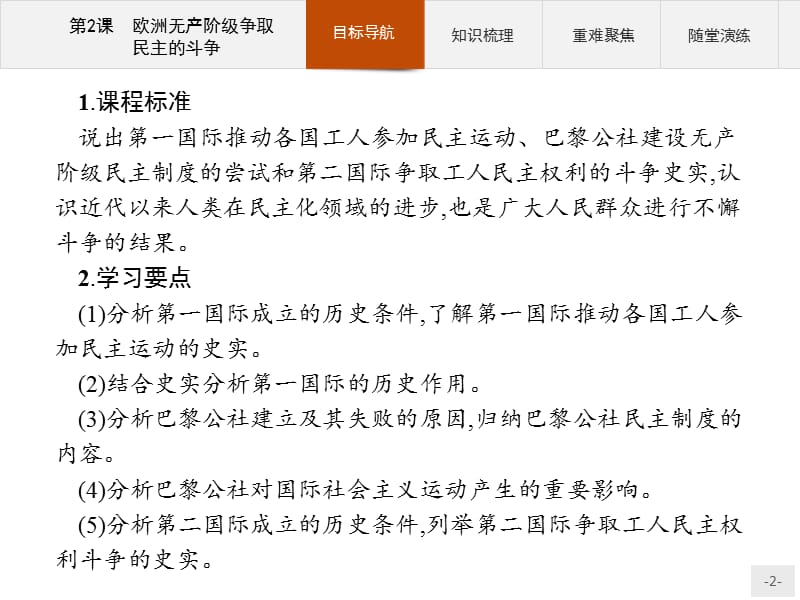 第2课　欧洲无产阶级争取民主的斗争

目标导航　知识梳理　重难聚焦　随堂演练

1.课程标准

说出第一国际推动各国工人参加民主运动、巴黎公社建设无产阶级民主制度的尝试和第二国际争取工人民主权利的斗争史实,认识近代以来人类在民主化领域的进步,也是广大人民群众进行不懈斗争的结果。

2.学习要点

(1)分析第一国际成立的历史条件,了解第一国际推动各国工人参加民主运动的史实。

(2)结合史实分析第一国际的历史作用。

(3)分析巴黎公社建立及其失败的原因,归纳巴黎公社民主制度的内容。

(4)分析巴黎公社对国际社会主义运动产生的重要影响。

(5)分析第二国际成立的历史条件,列举第二国际争取工人民主权利斗争的史实。

-2-